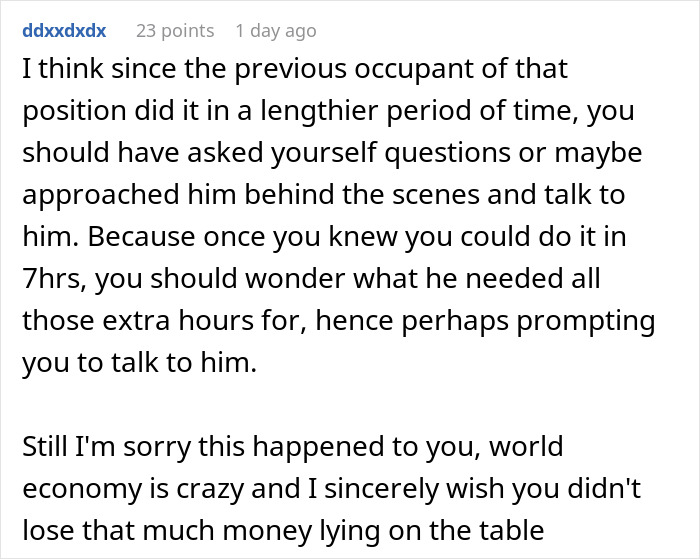 ddxxdxdx 23 points 1 day ago

I think since the previous occupant of that position did it in a lengthier period of time, you should have asked yourself questions or maybe approached him behind the scenes and talk to him. Because once you knew you could do it in 7hrs, you should wonder what he needed all those extra hours for, hence perhaps prompting you to talk to him.

Still I'm sorry this happened to you, world economy is crazy and I sincerely wish you didn't lose that much money lying on the table